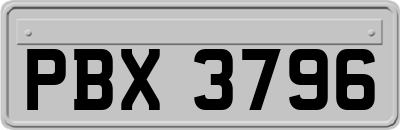 PBX 3796